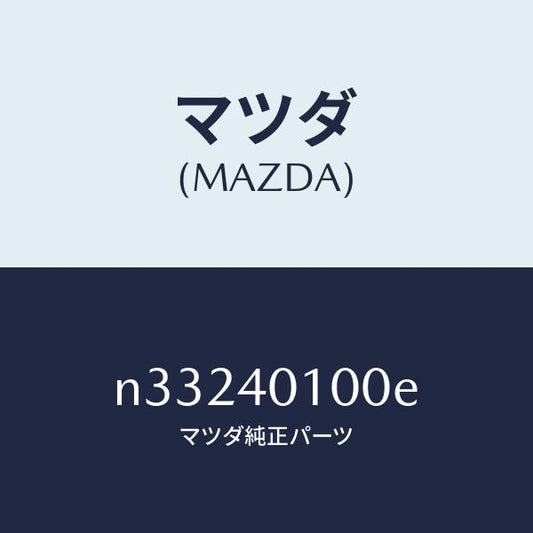 マツダ
(MAZDA)

n33240100e
マツダ純正パーツ